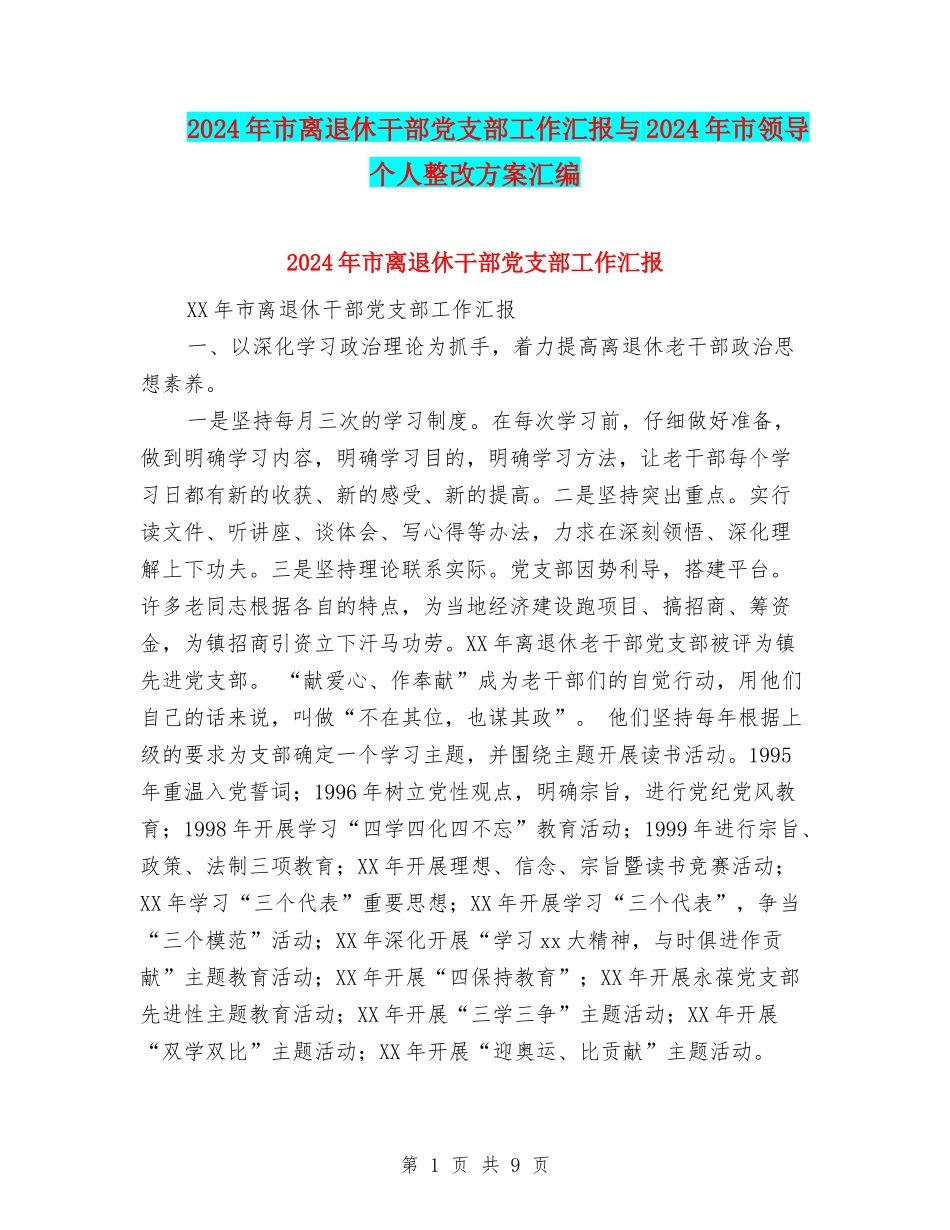 2024年市离退休干部党支部工作汇报与2024年市领导个人整改方案汇编

2024年市离退休干部党支部工作汇报

XX年市离退休干部党支部工作汇报

一、以深化学习政治理论为抓手，着力提高离退休老干部政治思想素养。

一是坚持每月三次的学习制度。在每次学习前，仔细做好准备，做到明确学习内容，明确学习目的，明确学习方法，让老干部每个学习日都有新的收获、新的感受、新的提高。二是坚持突出重点。实行读文件、听讲座、谈体会、写心得等办法，力求在深刻领悟、深化理解上下功夫。三是坚持理论联系实际。党支部因势利导，搭建平台。许多老同志根据各自的特点，为当地经济建设跑项目、搞招商、筹资金，为镇招商引资立下汗马功劳。XX年离退休老干部党支部被评为镇先进党支部。 “献爱心、作奉献”成为老干部们的自觉行动，用他们自己的话来说，叫做“不在其位，也谋其政”。 他们坚持每年根据上级的要求为支部确定一个学习主题，并围绕主题开展读书活动。1995年重温入党誓词；1996年树立党性观点，明确宗旨，进行党纪党风教育；1998年开展学习“四学四化四不忘”教育活动；1999年进行宗旨、政策、法制三项教育；XX年开展理想、信念、宗旨暨读书竞赛活动；XX年学习“三个代表”重要思想；XX年开展学习“三个代表”，争当“三个模范”活动；XX年深化开展“学习xx大精神，与时俱进作贡献”主题教育活动；XX年开展“四保持教育”；XX年开展永葆党支部先进性主题教育活动；XX年开展“三学三争”主题活动；XX年开展“双学双比”主题活动；XX年开展“迎奥运、比贡献”主题活动。

第 1 页 共 9 页